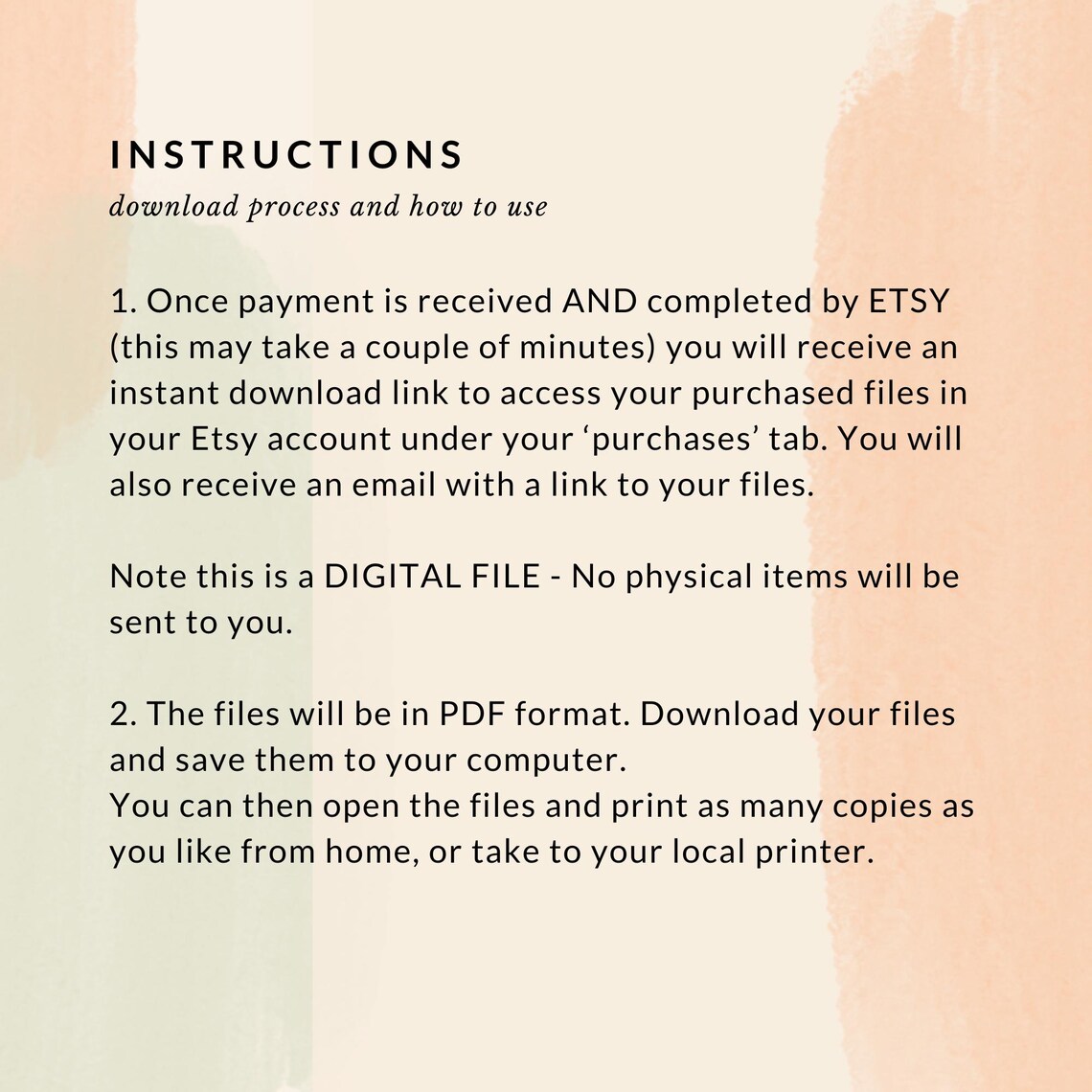 INSTRUCTIONS
download process and how to use

1. Once payment is received AND completed by ETSY (this may take a couple of minutes) you will receive an instant download link to access your purchased files in your Etsy account under your 'purchases' tab. You will also receive an email with a link to your files.

Note this is a DIGITAL FILE - No physical items will be sent to you.

2. The files will be in PDF format. Download your files and save them to your computer.
You can then open the files and print as many copies as you like from home, or take to your local printer.